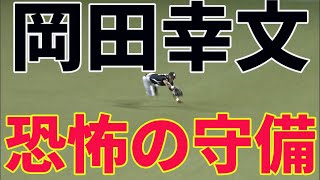 岡田幸文

恐怖の守備